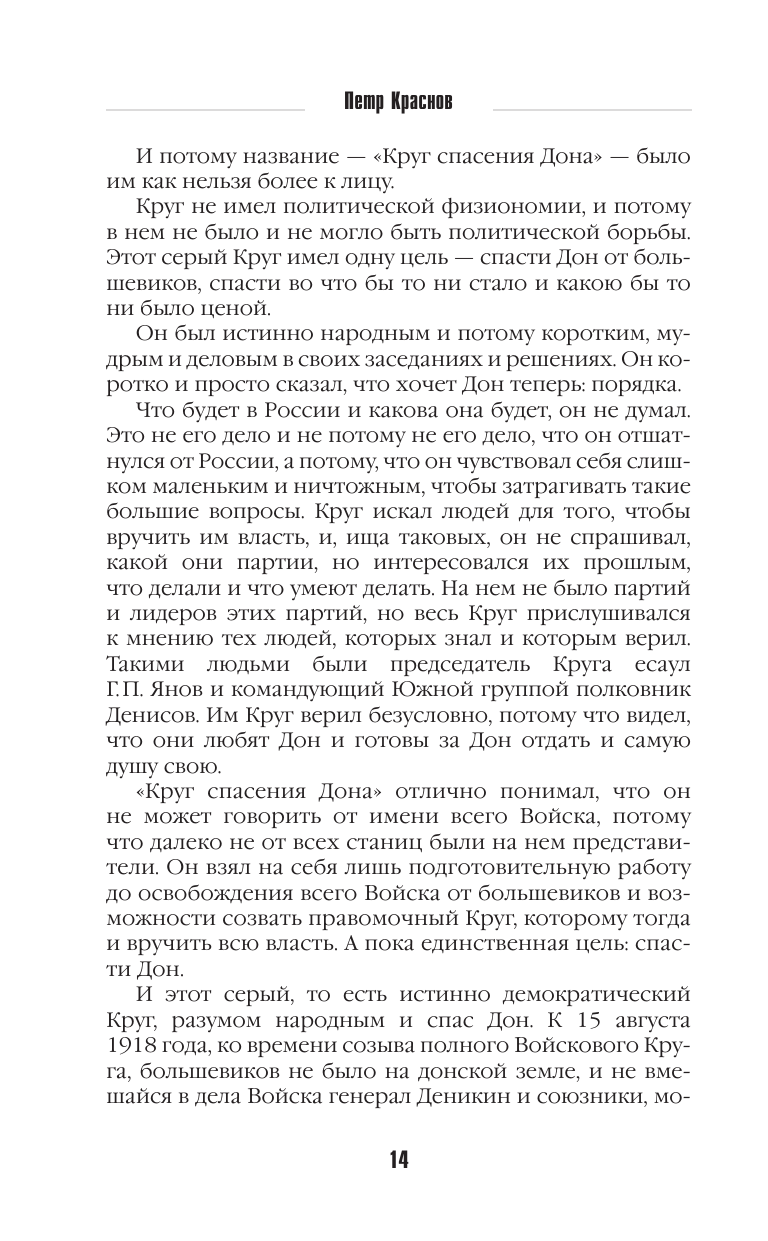 Петр Краснов

И потому название — «Круг спасения Дона» — было им как нельзя более к лицу.

Круг не имел политической физиономии, и потому в нем не было и не могло быть политической борьбы. Этот серый Круг имел одну цель — спасти Дон от большевиков, спасти во что бы то ни стало и какою бы то ни было ценой.

Он был истинно народным и потому коротким, мудрым и деловым в своих заседаниях и решениях. Он коротко и просто сказал, что хочет Дон теперь: порядка.

Что будет в России и какова она будет, он не думал. Это не его дело и не потому не его дело, что он отшатнулся от России, а потому, что он чувствовал себя слишком маленьким и ничтожным, чтобы затрагивать такие большие вопросы. Круг искал людей для того, чтобы вручить им власть, и, ища таковых, он не спрашивал, какой они партии, но интересовался их прошлым, что делали и что умеют делать. На нем не было партий и лидеров этих партий, но весь Круг прислушивался к мнению тех людей, которых знал и которым верил. Такими людьми были председатель Круга есаул Г.П. Янов и командующий Южной группой полковник Денисов. Им Круг верил безусловно, потому что видел, что они любят Дон и готовы за Дон отдать и самую душу свою.

«Круг спасения Дона» отлично понимал, что он не может говорить от имени всего Войска, потому что далеко не от всех станиц были на нем представители. Он взял на себя лишь подготовительную работу до освобождения всего Войска от большевиков и возможности созвать правомочный Круг, которому тогда и вручить всю власть. А пока единственная цель: спасти Дон.

И этот серый, то есть истинно демократический Круг, разумом народным и спас Дон. К 15 августа 1918 года, ко времени созыва полного Войскового Круга, большевиков не было на донской земле, и не вмешайся в дела Войска генерал Деникин и союзники, мо-

14